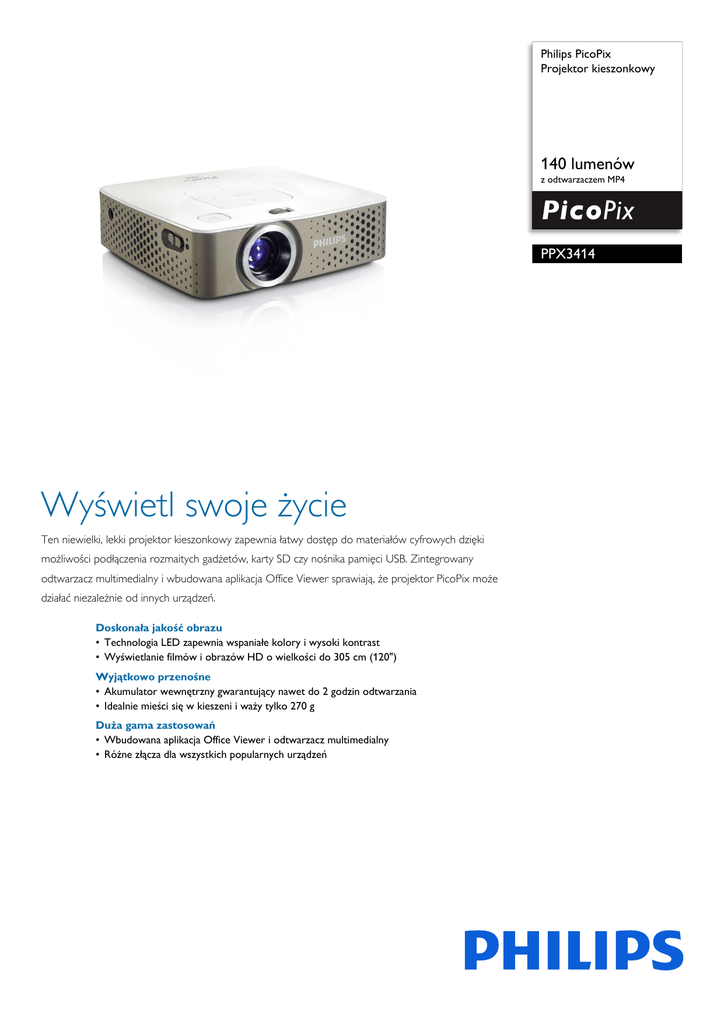 Philips PicoPix
Projektor kieszonkowy

140 lumenów
z odtwarzaczem MP4

PicoPix

PPX3414

PHILIPS

Wyświetl swoje życie

Ten niewielki, lekki projektor kieszonkowy zapewnia łatwy dostęp do materiałów cyfrowych dzięki możliwości podłączenia rozmaitych gadżetów, karty SD czy nośnika pamięci USB. Zintegrowany odtwarzacz multimedialny i wbudowana aplikacja Office Viewer sprawiają, że projektor PicoPix może działać niezależnie od innych urządzeń.

Doskonała jakość obrazu
• Technologia LED zapewnia wspaniałe kolory i wysoki kontrast
• Wyświetlanie filmów i obrazów HD o wielkości do 305 cm (120")

Wyjątkowo przenośne
• Akumulator wewnętrzny gwarantujący nawet do 2 godzin odtwarzania
• Idealnie mieści się w kieszeni i waży tylko 270 g

Duża gama zastosowań
• Wbudowana aplikacja Office Viewer i odtwarzacz multimedialny
• Różne złącza dla wszystkich popularnych urządzeń

PHILIPS